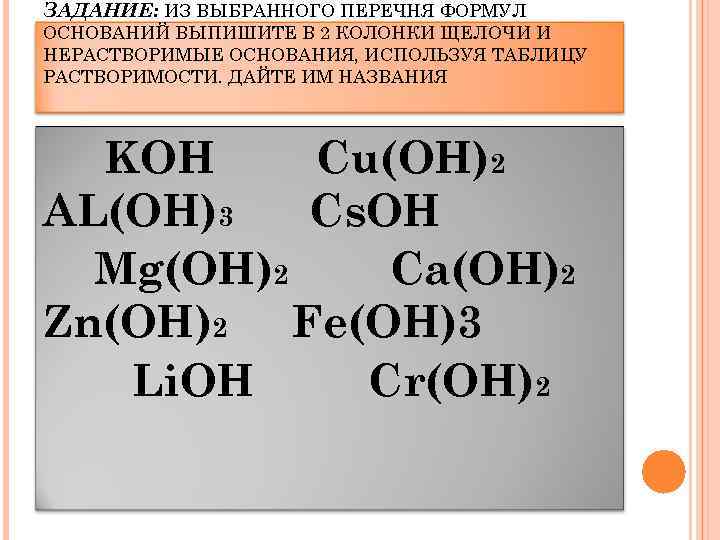 ЗАДАНИЕ: ИЗ ВЫБРАННОГО ПЕРЕЧНЯ ФОРМУЛ ОСНОВАНИЙ ВЫПИШИТЕ В 2 КОЛОНКИ ЩЕЛОЧИ И НЕРАСТВОРИМЫЕ ОСНОВАНИЯ, ИСПОЛЬЗУЯ ТАБЛИЦУ РАСТВОРИМОСТИ. ДАЙТЕ ИМ НАЗВАНИЯ

$KOH$ $Cu(OH)_2$
$AL(OH)_3$ $CsOH$
$Mg(OH)_2$ $Ca(OH)_2$
$Zn(OH)_2$ $Fe(OH)3$
$LiOH$ $Cr(OH)_2$